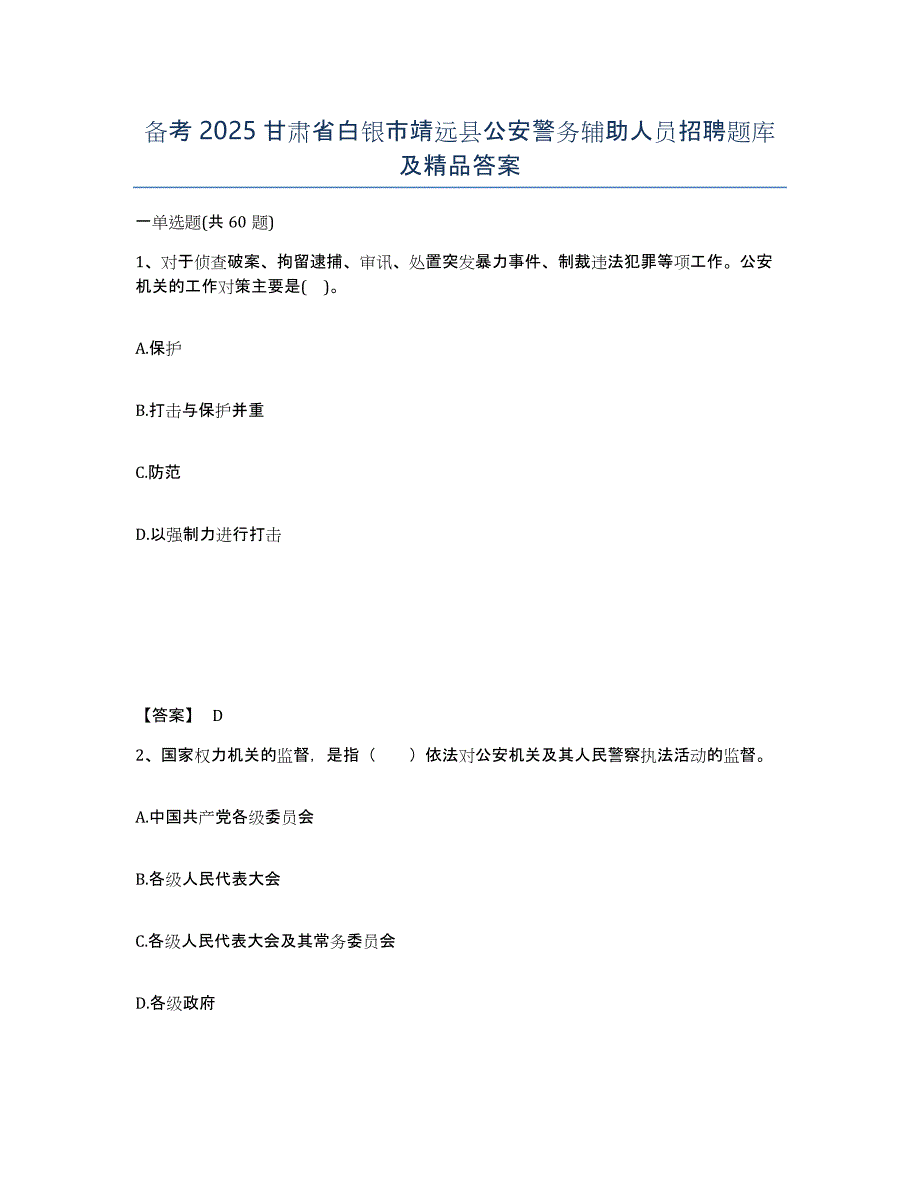 备考 2025 甘肃省白银市靖远县公安警务辅助人员招聘题库及精品答案

一单选题(共 60 题)

1、对于侦查破案、拘留逮捕、审讯、处置突发暴力事件、制裁违法犯罪等项工作。公安机关的工作对策主要是( )。

A.保护

B.打击与保护并重

C.防范

D.以强制力进行打击

【答案】 D

2、国家权力机关的监督，是指（　　）依法对公安机关及其人民警察执法活动的监督。

A.中国共产党各级委员会

B.各级人民代表大会

C.各级人民代表大会及其常务委员会

D.各级政府